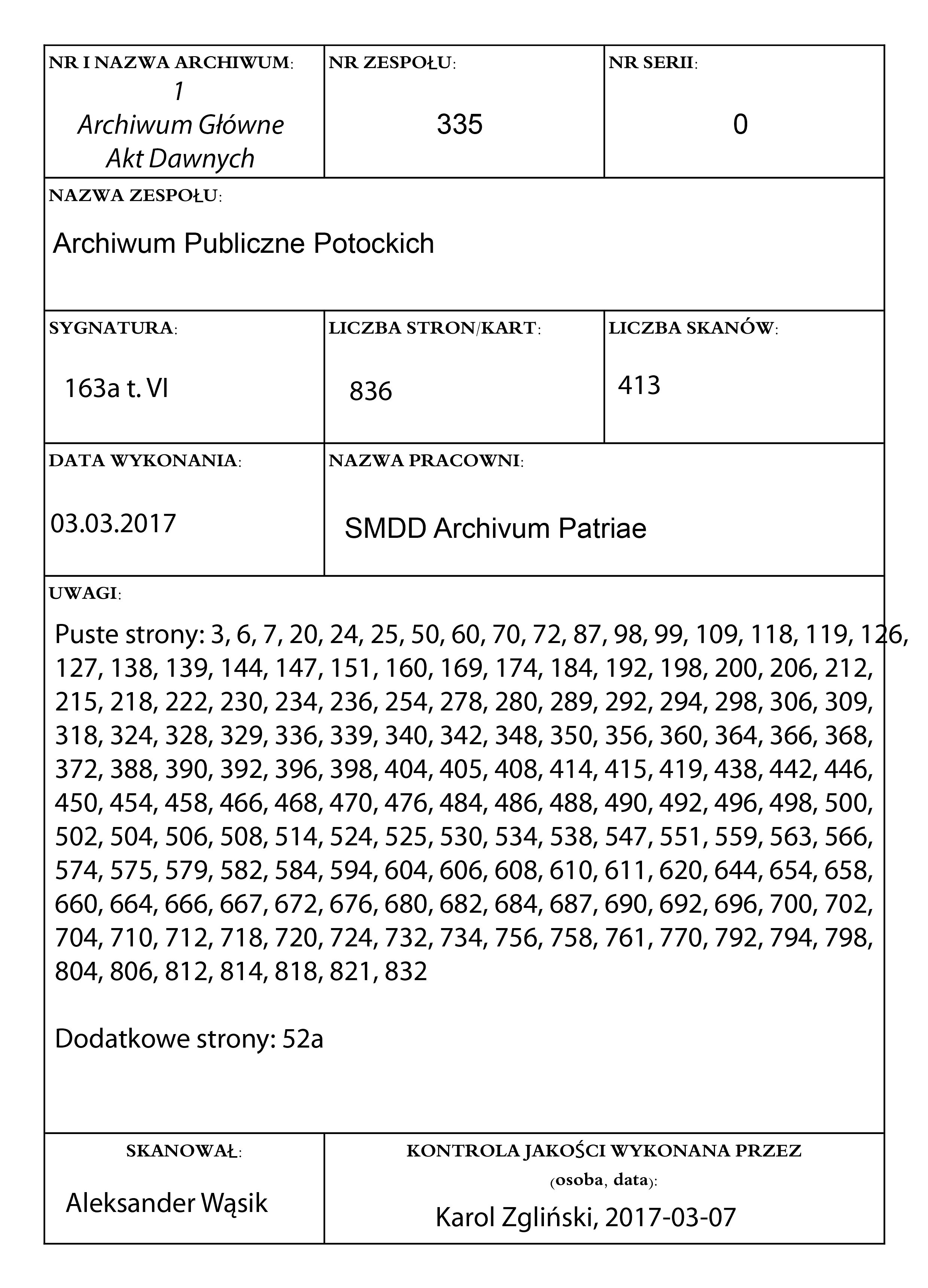 NR I NAZWA ARCHIWUM:
1
Archiwum Główne
Akt Dawnych

NR ZESPOŁU:
335

NR SERII:
0

NAZWA ZESPOŁU:
Archiwum Publiczne Potockich

SYGNATURA:
163a t. VI

LICZBA STRON/KART:
836

LICZBA SKANÓW:
413

DATA WYKONANIA:
03.03.2017

NAZWA PRACOWNI:
SMDD Archivum Patriae

UWAGI:
Puste strony: 3, 6, 7, 20, 24, 25, 50, 60, 70, 72, 87, 98, 99, 109, 118, 119, 126, 127, 138, 139, 144, 147, 151, 160, 169, 174, 184, 192, 198, 200, 206, 212, 215, 218, 222, 230, 234, 236, 254, 278, 280, 289, 292, 294, 298, 306, 309, 318, 324, 328, 329, 336, 339, 340, 342, 348, 350, 356, 360, 364, 366, 368, 372, 388, 390, 392, 396, 398, 404, 405, 408, 414, 415, 419, 438, 442, 446, 450, 454, 458, 466, 468, 470, 476, 484, 486, 488, 490, 492, 496, 498, 500, 502, 504, 506, 508, 514, 524, 525, 530, 534, 538, 547, 551, 559, 563, 566, 574, 575, 579, 582, 584, 594, 604, 606, 608, 610, 611, 620, 644, 654, 658, 660, 664, 666, 667, 672, 676, 680, 682, 684, 687, 690, 692, 696, 700, 702, 704, 710, 712, 718, 720, 724, 732, 734, 756, 758, 761, 770, 792, 794, 798, 804, 806, 812, 814, 818, 821, 832

Dodatkowe strony: 52a

SKANOWAŁ:
Aleksander Wąsik

KONTROLA JAKOŚCI WYKONANA PRZEZ (osoba, data):
Karol Zgliński, 2017-03-07